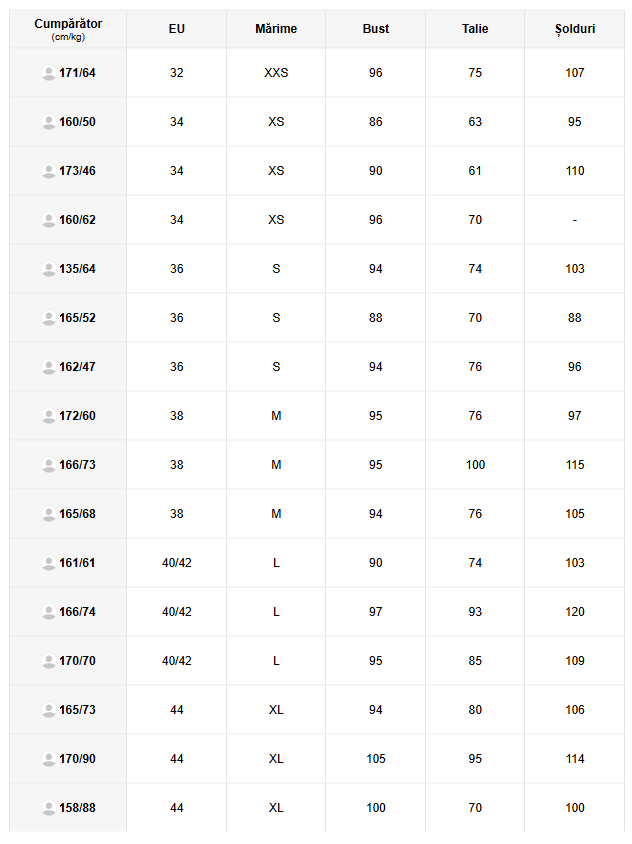 | Cumpărător (cm/kg) | EU | Mărime | Bust | Talie | Șolduri |
|---|---|---|---|---|---|
| 171/64 | 32 | XXS | 96 | 75 | 107 |
| 160/50 | 34 | XS | 86 | 63 | 95 |
| 173/46 | 34 | XS | 90 | 61 | 110 |
| 160/62 | 34 | XS | 96 | 70 | - |
| 135/64 | 36 | S | 94 | 74 | 103 |
| 165/52 | 36 | S | 88 | 70 | 88 |
| 162/47 | 36 | S | 94 | 76 | 96 |
| 172/60 | 38 | M | 95 | 76 | 97 |
| 166/73 | 38 | M | 95 | 100 | 115 |
| 165/68 | 38 | M | 94 | 76 | 105 |
| 161/61 | 40/42 | L | 90 | 74 | 103 |
| 166/74 | 40/42 | L | 97 | 93 | 120 |
| 170/70 | 40/42 | L | 95 | 85 | 109 |
| 165/73 | 44 | XL | 94 | 80 | 106 |
| 170/90 | 44 | XL | 105 | 95 | 114 |
| 158/88 | 44 | XL | 100 | 70 | 100 |